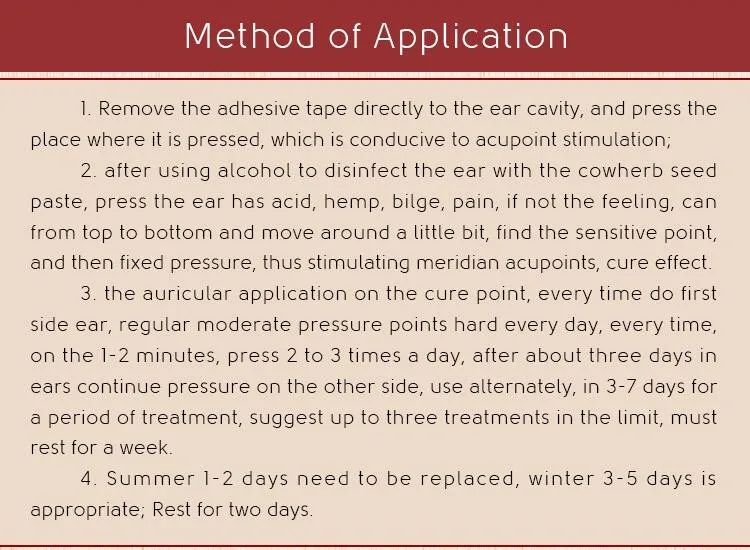 Method of Application

1. Remove the adhesive tape directly to the ear cavity, and press the place where it is pressed, which is conducive to acupoint stimulation;

2. after using alcohol to disinfect the ear with the cowherb seed paste, press the ear has acid, hemp, bilge, pain, if not the feeling, can from top to bottom and move around a little bit, find the sensitive point, and then fixed pressure, thus stimulating meridian acupoints, cure effect.

3. the auricular application on the cure point, every time do first side ear, regular moderate pressure points hard every day, every time, on the 1-2 minutes, press 2 to 3 times a day, after about three days in ears continue pressure on the other side, use alternately, in 3-7 days for a period of treatment, suggest up to three treatments in the limit, must rest for a week.

4. Summer 1-2 days need to be replaced, winter 3-5 days is appropriate; Rest for two days.